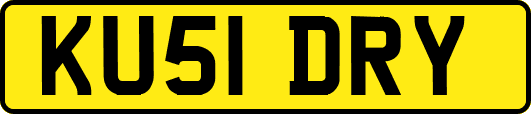 KU51 DRY